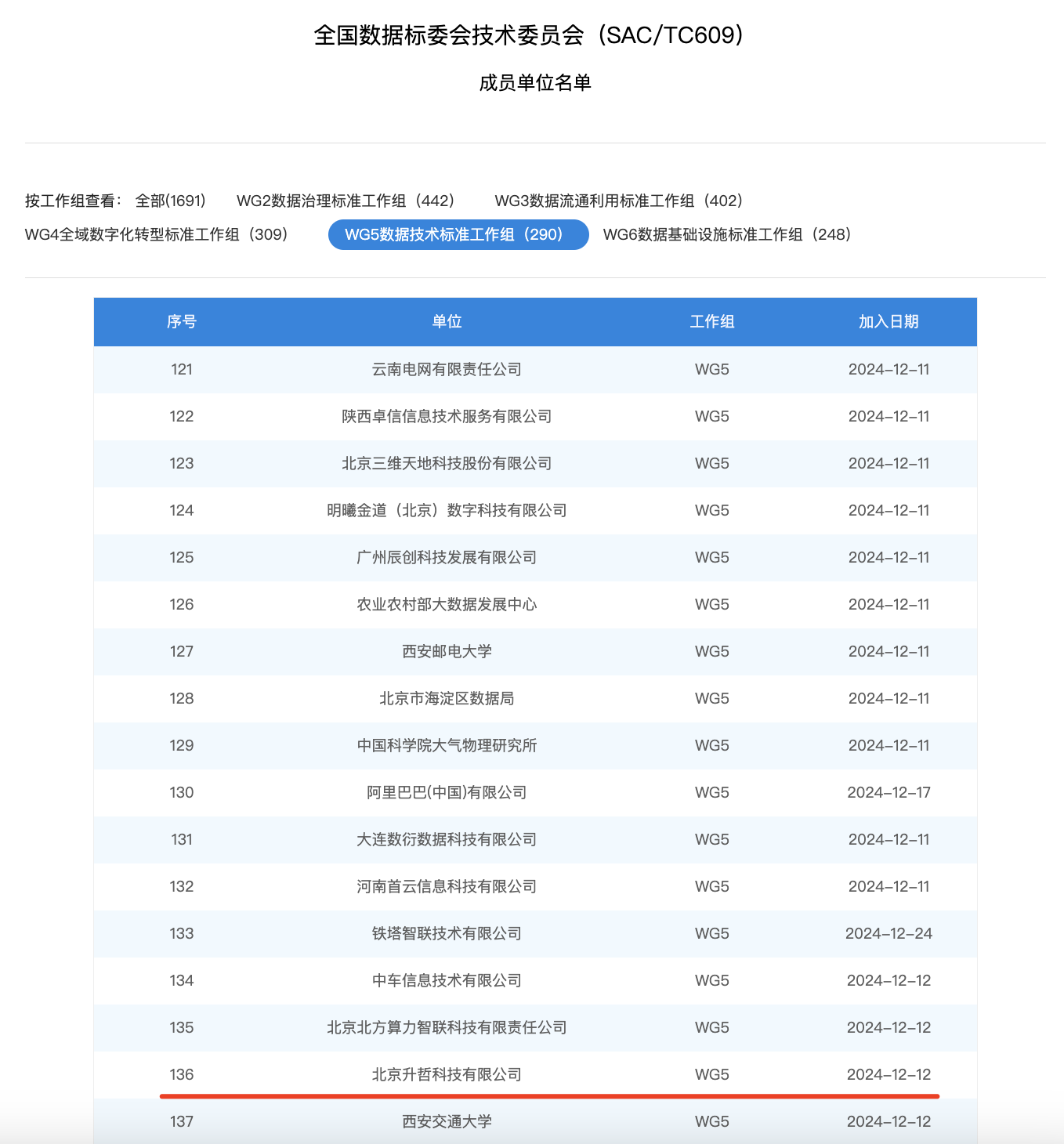 全国数据标委会技术委员会（SAC/TC609）

成员单位名单

按工作组查看： 全部(1691) WG2数据治理标准工作组（442） WG3数据流通利用标准工作组（402） WG4全域数字化转型标准工作组（309） WG5数据技术标准工作组（290） WG6数据基础设施标准工作组（248）

| 序号 | 单位 | 工作组 | 加入日期 |
|---|---|---|---|
| 121 | 云南电网有限责任公司 | WG5 | 2024-12-11 |
| 122 | 陕西卓信信息技术服务有限公司 | WG5 | 2024-12-11 |
| 123 | 北京三维天地科技股份有限公司 | WG5 | 2024-12-11 |
| 124 | 明曦金道（北京）数字科技有限公司 | WG5 | 2024-12-11 |
| 125 | 广州辰创科技发展有限公司 | WG5 | 2024-12-11 |
| 126 | 农业农村部大数据发展中心 | WG5 | 2024-12-11 |
| 127 | 西安邮电大学 | WG5 | 2024-12-11 |
| 128 | 北京市海淀区数据局 | WG5 | 2024-12-11 |
| 129 | 中国科学院大气物理研究所 | WG5 | 2024-12-11 |
| 130 | 阿里巴巴(中国)有限公司 | WG5 | 2024-12-17 |
| 131 | 大连数衍数据科技有限公司 | WG5 | 2024-12-11 |
| 132 | 河南首云信息科技有限公司 | WG5 | 2024-12-11 |
| 133 | 铁塔智联技术有限公司 | WG5 | 2024-12-24 |
| 134 | 中车信息技术有限公司 | WG5 | 2024-12-12 |
| 135 | 北京北方算力智联科技有限责任公司 | WG5 | 2024-12-12 |
| 136 | 北京升哲科技有限公司 | WG5 | 2024-12-12 |
| 137 | 西安交通大学 | WG5 | 2024-12-12 |